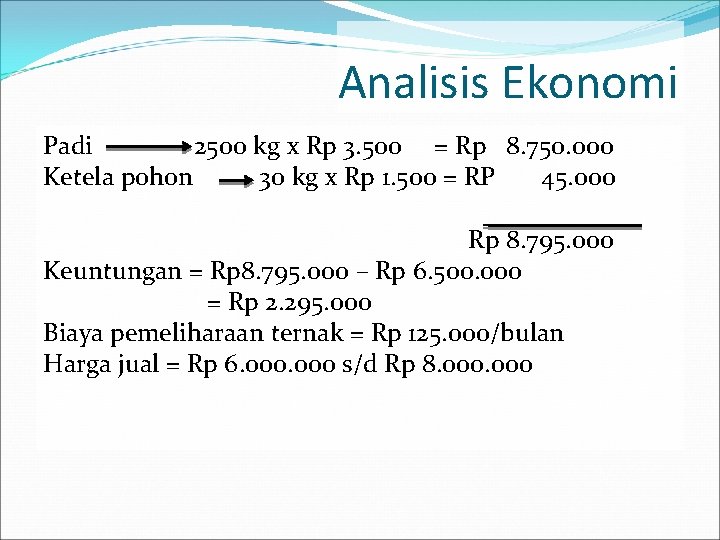 Analisis Ekonomi

Padi → 2500 kg x Rp 3.500 = Rp 8.750.000
Ketela pohon → 30 kg x Rp 1.500 = RP 45.000

Rp 8.795.000
Keuntungan = Rp8.795.000 – Rp 6.500.000
= Rp 2.295.000
Biaya pemeliharaan ternak = Rp 125.000/bulan
Harga jual = Rp 6.000.000 s/d Rp 8.000.000